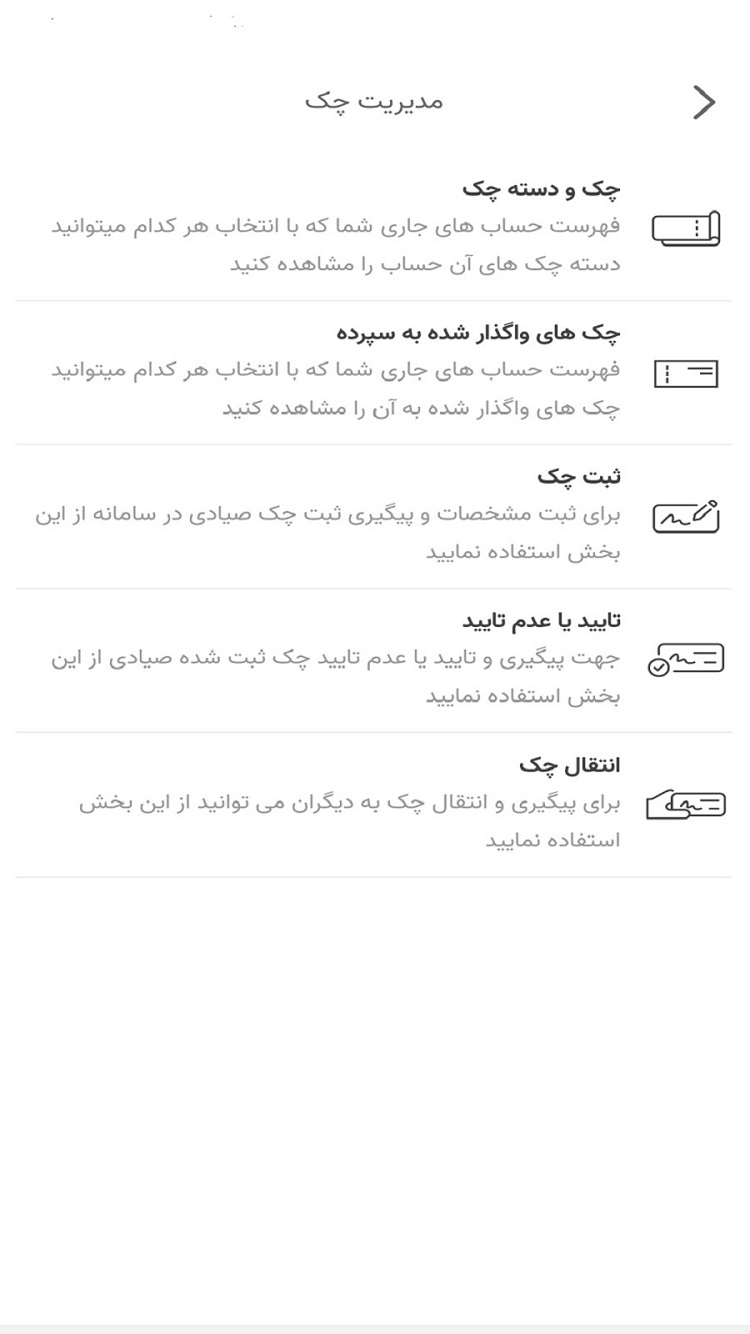 مدیریت چک

چک و دسته چک
فهرست حساب های جاری شما که با انتخاب هر کدام میتوانید دسته چک های آن حساب را مشاهده کنید

چک های واگذار شده به سپرده
فهرست حساب های جاری شما که با انتخاب هر کدام میتوانید چک های واگذار شده به آن را مشاهده کنید

ثبت چک
برای ثبت مشخصات و پیگیری ثبت چک صیادی در سامانه از این بخش استفاده نمایید

تایید یا عدم تایید
جهت پیگیری و تایید یا عدم تایید چک ثبت شده صیادی از این بخش استفاده نمایید

انتقال چک
برای پیگیری و انتقال چک به دیگران می توانید از این بخش استفاده نمایید